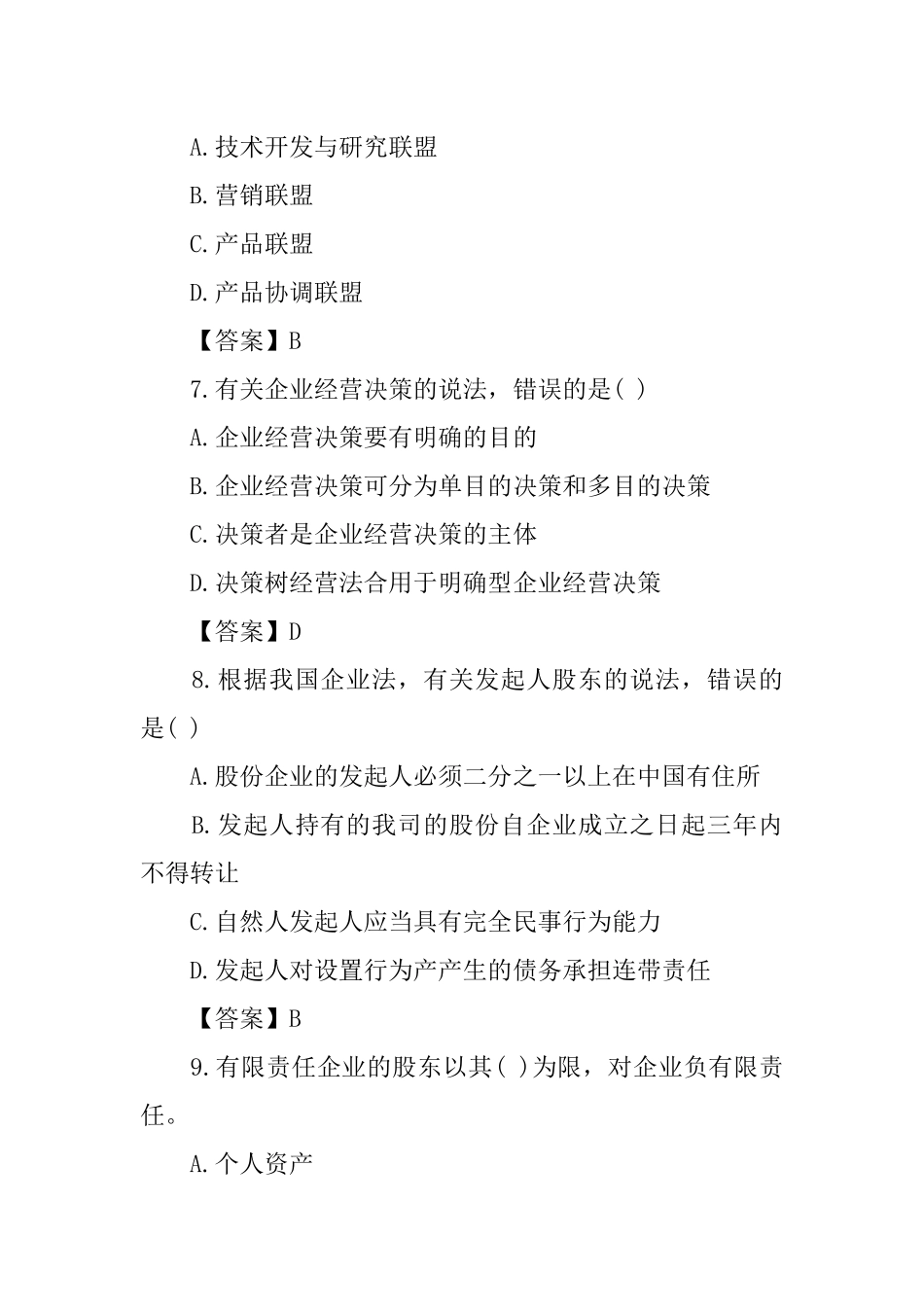 A.技术开发与研究联盟

B.营销联盟

C.产品联盟

D.产品协调联盟

【答案】B

7.有关企业经营决策的说法，错误的是( )

A.企业经营决策要有明确的目的

B.企业经营决策可分为单目的决策和多目的决策

C.决策者是企业经营决策的主体

D.决策树经营法合用于明确型企业经营决策

【答案】D

8.根据我国企业法，有关发起人股东的说法，错误的是( )

A.股份企业的发起人必须二分之一以上在中国有住所

B.发起人持有的我司的股份自企业成立之日起三年内不得转让

C.自然人发起人应当具有完全民事行为能力

D.发起人对设置行为产产生的债务承担连带责任

【答案】B

9.有限责任企业的股东以其( )为限，对企业负有限责任。

A.个人资产